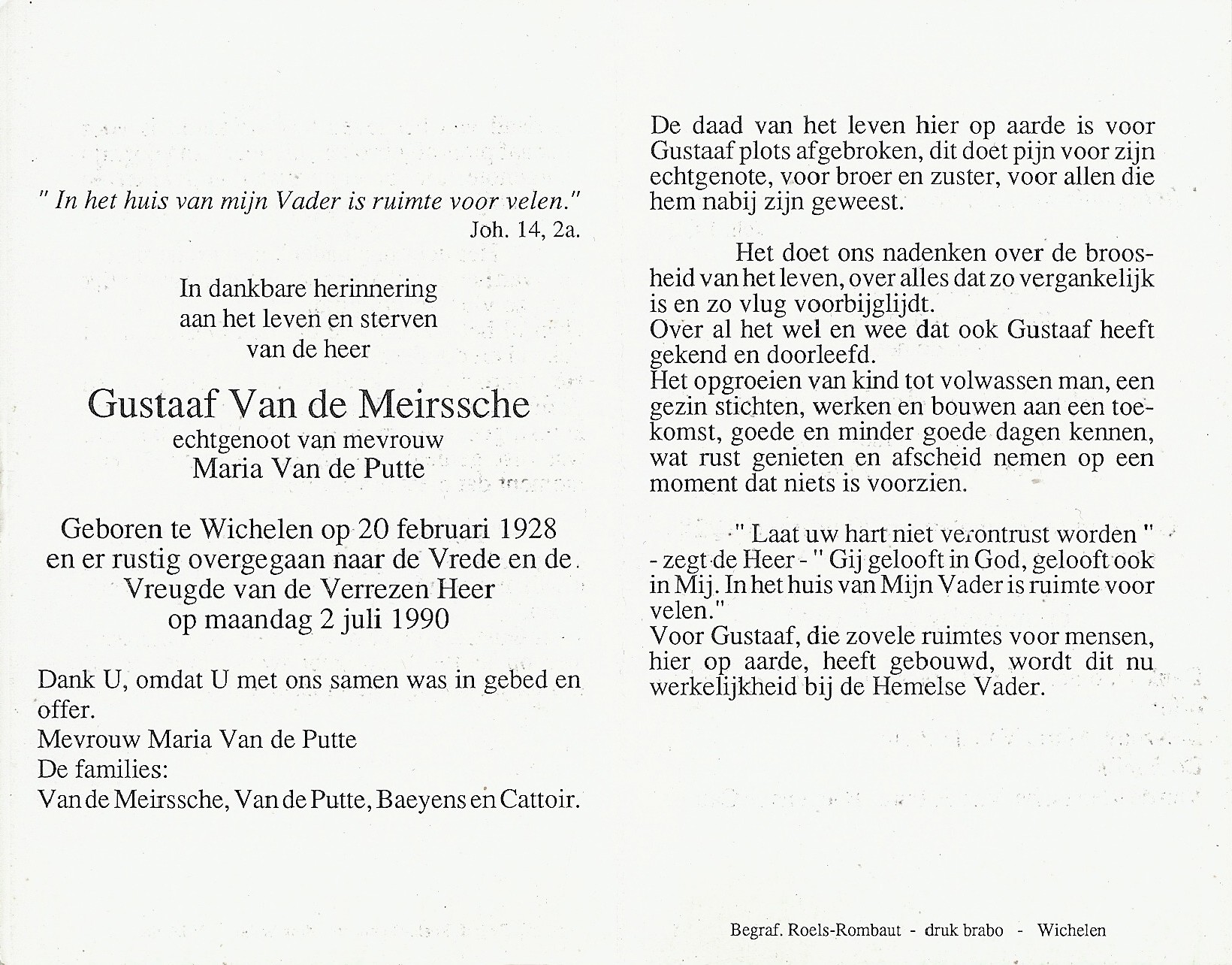 " In het huis van mijn Vader is ruimte voor velen."
Joh. 14, 2a.

In dankbare herinnering
aan het leven en sterven
van de heer

Gustaaf Van de Meirssche
echtgenoot van mevrouw
Maria Van de Putte

Geboren te Wichelen op 20 februari 1928
en er rustig overgegaan naar de Vrede en de
Vreugde van de Verrezen Heer
op maandag 2 juli 1990

Dank U, omdat U met ons samen was in gebed en offer.
Mevrouw Maria Van de Putte
De families:
Van de Meirssche, Van de Putte, Baeyens en Cattoir.

De daad van het leven hier op aarde is voor Gustaaf plots afgebroken, dit doet pijn voor zijn echtgenote, voor broer en zuster, voor allen die hem nabij zijn geweest.

Het doet ons nadenken over de broosheid van het leven, over alles dat zo vergankelijk is en zo vlug voorbijglijdt.
Over al het wel en wee dat ook Gustaaf heeft gekend en doorleefd.
Het opgroeien van kind tot volwassen man, een gezin stichten, werken en bouwen aan een toekomst, goede en minder goede dagen kennen, wat rust genieten en afscheid nemen op een moment dat niets is voorzien.

" Laat uw hart niet verontrust worden " - zegt de Heer - " Gij gelooft in God, gelooft ook in Mij. In het huis van Mijn Vader is ruimte voor velen."
Voor Gustaaf, die zovele ruimtes voor mensen, hier op aarde, heeft gebouwd, wordt dit nu werkelijkheid bij de Hemelse Vader.

Begraf. Roels-Rombaut - druk brabo - Wichelen